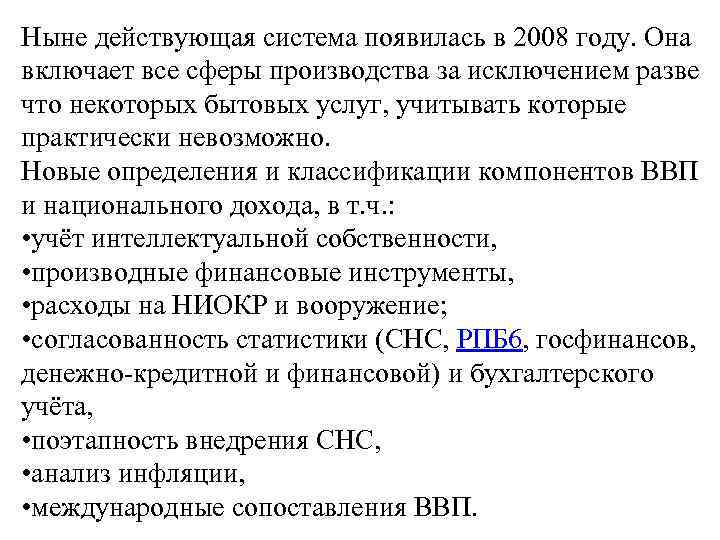 Ныне действующая система появилась в 2008 году. Она включает все сферы производства за исключением разве что некоторых бытовых услуг, учитывать которые практически невозможно.
Новые определения и классификации компонентов ВВП и национального дохода, в т.ч.:
•учёт интеллектуальной собственности,
•производные финансовые инструменты,
•расходы на НИОКР и вооружение;
•согласованность статистики (СНС, РПБ6, госфинансов, денежно-кредитной и финансовой) и бухгалтерского учёта,
•поэтапность внедрения СНС,
•анализ инфляции,
•международные сопоставления ВВП.